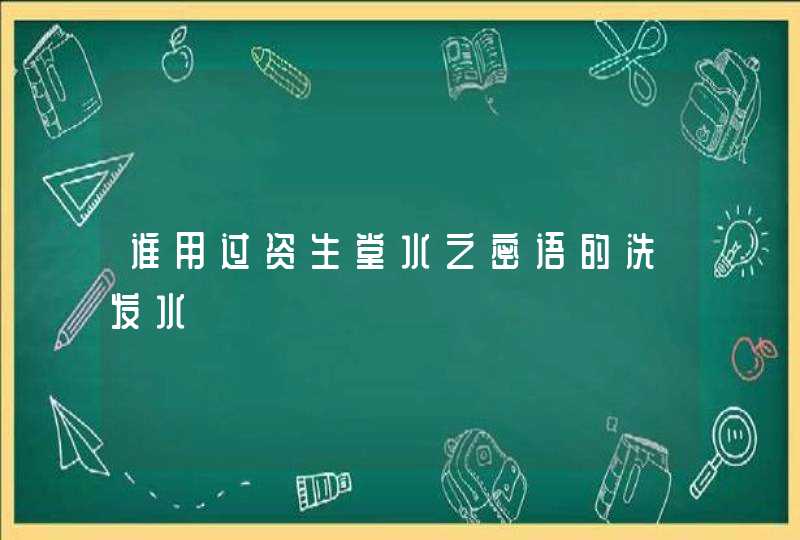 谁用过资生堂水之密语的洗发水